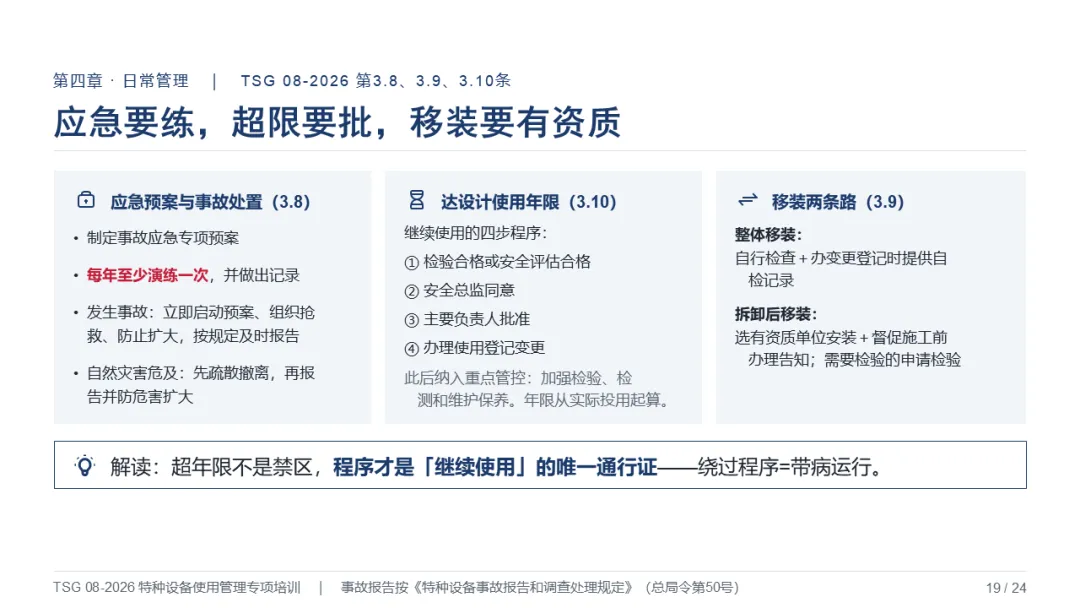 第四章 · 日常管理 | TSG 08-2026 第3.8、3.9、3.10条

应急要练，超限要批，移装要有资质

应急预案与事故处置（3.8）

• 制定事故应急专项预案

• 每年至少演练一次，并做出记录

• 发生事故：立即启动预案、组织抢救、防止扩大，按规定及时报告

• 自然灾害危及：先疏散撤离，再报告并防危害扩大

达设计使用年限（3.10）

继续使用的四步程序：

① 检验合格或安全评估合格

② 安全总监同意

③ 主要负责人批准

④ 办理使用登记变更

此后纳入重点管控：加强检验、检测和维护保养。年限从实际投用起算。

移装两条路（3.9）

整体移装：

自行检查＋办变更登记时提供自检记录

拆卸后移装：

选有资质单位安装＋督促施工前办理告知；需要检验的申请检验

解读：超年限不是禁区，程序才是「继续使用」的唯一通行证——绕过程序=带病运行。

TSG 08-2026 特种设备使用管理专项培训 | 事故报告按《特种设备事故报告和调查处理规定》（总局令第50号）

19 / 24